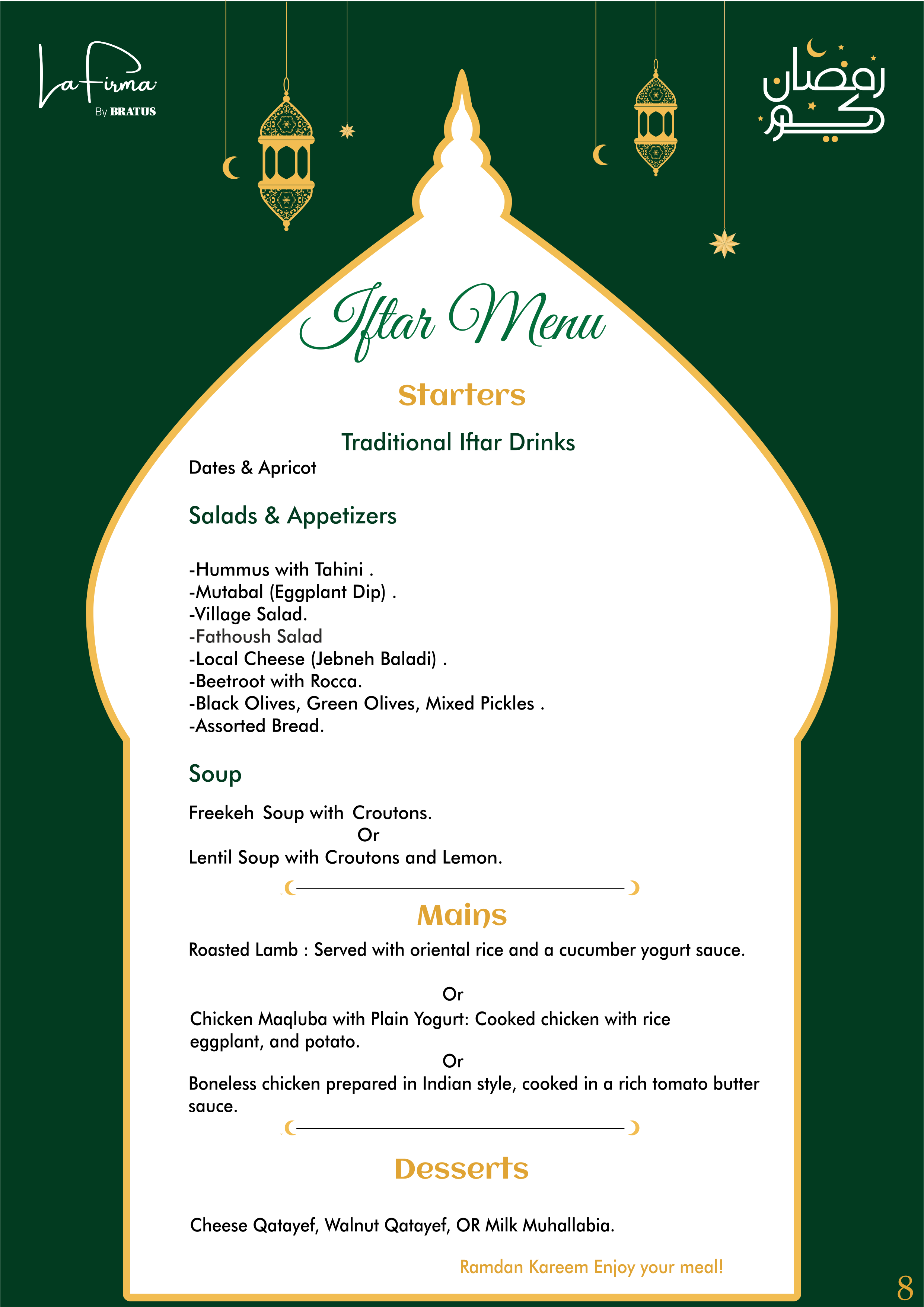 La Firma
By BRATUS

رمضان كريم

Iftar Menu

Starters

Traditional Iftar Drinks
Dates & Apricot

Salads & Appetizers

-Hummus with Tahini .
-Mutabal (Eggplant Dip) .
-Village Salad.
-Fathoush Salad
-Local Cheese (Jebneh Baladi) .
-Beetroot with Rocca.
-Black Olives, Green Olives, Mixed Pickles .
-Assorted Bread.

Soup

Freekeh Soup with Croutons.
Or
Lentil Soup with Croutons and Lemon.

Mains

Roasted Lamb : Served with oriental rice and a cucumber yogurt sauce.

Or
Chicken Maqluba with Plain Yogurt: Cooked chicken with rice eggplant, and potato.
Or
Boneless chicken prepared in Indian style, cooked in a rich tomato butter sauce.

Desserts

Cheese Qatayef, Walnut Qatayef, OR Milk Muhallabia.

Ramdan Kareem Enjoy your meal!

8